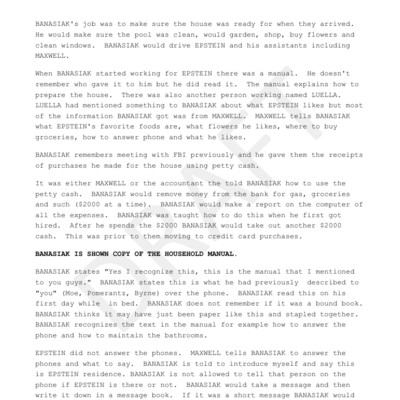 BANASIAK's job was to make sure the house was ready for when they arrived. He would make sure the pool was clean, would garden, shop, buy flowers and clean windows. BANASIAK would drive EPSTEIN and his assistants including MAXWELL.

When BANASIAK started working for EPSTEIN there was a manual. He doesn't remember who gave it to him but he did read it. The manual explains how to prepare the house. There was also another person working named LUELLA. LUELLA had mentioned something to BANASIAK about what EPSTEIN likes but most of the information BANASIAK got was from MAXWELL. MAXWELL tells BANASIAK what EPSTEIN's favorite foods are, what flowers he likes, where to buy groceries, how to answer phone and what he likes.

BANASIAK remembers meeting with FBI previously and he gave them the receipts of purchases he made for the house using petty cash.

It was either MAXWELL or the accountant the told BANASIAK how to use the petty cash. BANASIAK would remove money from the bank for gas, groceries and such ($2000 at a time). BANASIAK would make a report on the computer of all the expenses. BANASIAK was taught how to do this when he first got hired. After he spends the $2000 BANASIAK would take out another $2000 cash. This was prior to them moving to credit card purchases.

BANASIAK IS SHOWN COPY OF THE HOUSEHOLD MANUAL.

BANASIAK states "Yes I recognize this, this is the manual that I mentioned to you guys." BANASIAK states this is what he had previously described to "you" (Moe, Pomerantz, Byrne) over the phone. BANASIAK read this on his first day while in bed. BANASIAK does not remember if it was a bound book. BANASIAK thinks it may have just been paper like this and stapled together. BANASIAK recognizes the text in the manual for example how to answer the phone and how to maintain the bathrooms.

EPSTEIN did not answer the phones. MAXWELL tells BANASIAK to answer the phones and what to say. BANASIAK is told to introduce myself and say this is EPSTEIN residence. BANASIAK is not allowed to tell that person on the phone if EPSTEIN is there or not. BANASIAK would take a message and then write it down in a message book. If it was a short message BANASIAK would

DRAFT